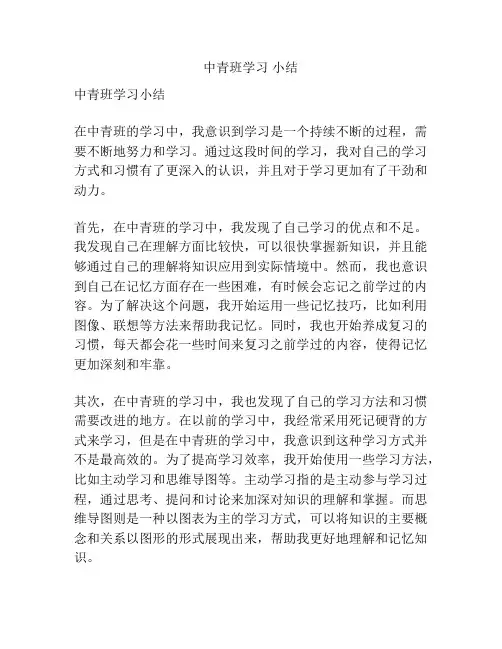 中青班学习 小结

中青班学习小结

在中青班的学习中，我意识到学习是一个持续不断的过程，需要不断地努力和学习。通过这段时间的学习，我对自己的学习方式和习惯有了更深入的认识，并且对于学习更加有了干劲和动力。

首先，在中青班的学习中，我发现了自己学习的优点和不足。我发现自己在理解方面比较快，可以很快掌握新知识，并且能够通过自己的理解将知识应用到实际情境中。然而，我也意识到自己在记忆方面存在一些困难，有时候会忘记之前学过的内容。为了解决这个问题，我开始运用一些记忆技巧，比如利用图像、联想等方法来帮助我记忆。同时，我也开始养成复习的习惯，每天都会花一些时间来复习之前学过的内容，使得记忆更加深刻和牢靠。

其次，在中青班的学习中，我也发现了自己的学习方法和习惯需要改进的地方。在以前的学习中，我经常采用死记硬背的方式来学习，但是在中青班的学习中，我意识到这种学习方式并不是最高效的。为了提高学习效率，我开始使用一些学习方法，比如主动学习和思维导图等。主动学习指的是主动参与学习过程，通过思考、提问和讨论来加深对知识的理解和掌握。而思维导图则是一种以图表为主的学习方式，可以将知识的主要概念和关系以图形的形式展现出来，帮助我更好地理解和记忆知识。